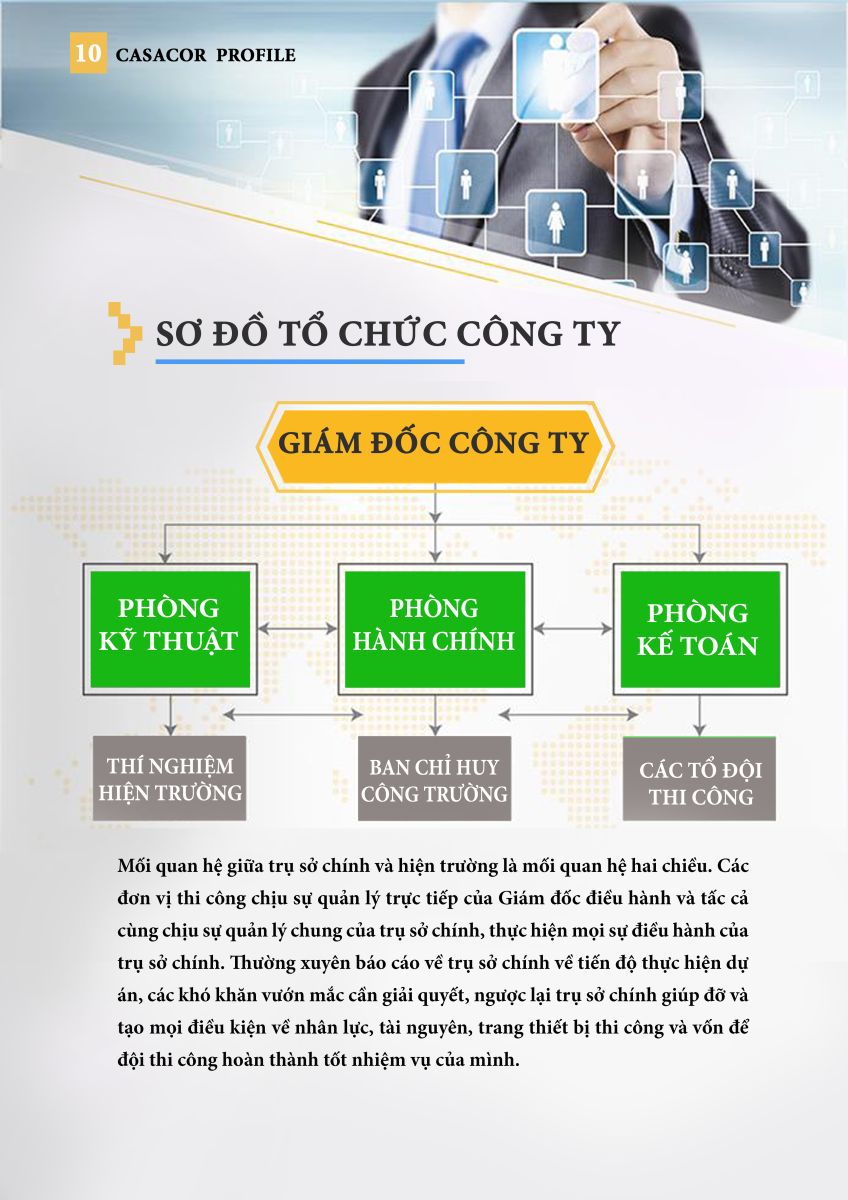 10 CASACOR PROFILE

SƠ ĐỒ TỔ CHỨC CÔNG TY

GIÁM ĐỐC CÔNG TY

PHÒNG KỸ THUẬT

PHÒNG HÀNH CHÍNH

PHÒNG KẾ TOÁN

THÍ NGHIỆM HIỆN TRƯỜNG

BAN CHỈ HUY CÔNG TRƯỜNG

CÁC TỔ ĐỘI THI CÔNG

Mối quan hệ giữa trụ sở chính và hiện trường là mối quan hệ hai chiều. Các đơn vị thi công chịu sự quản lý trực tiếp của Giám đốc điều hành và tấc cả cùng chịu sự quản lý chung của trụ sở chính, thực hiện mọi sự điều hành của trụ sở chính. Thường xuyên báo cáo về trụ sở chính về tiến độ thực hiện dự án, các khó khăn vướn mắc cần giải quyết, ngược lại trụ sở chính giúp đỡ và tạo mọi điều kiện về nhân lực, tài nguyên, trang thiết bị thi công và vốn để đội thi công hoàn thành tốt nhiệm vụ của mình.